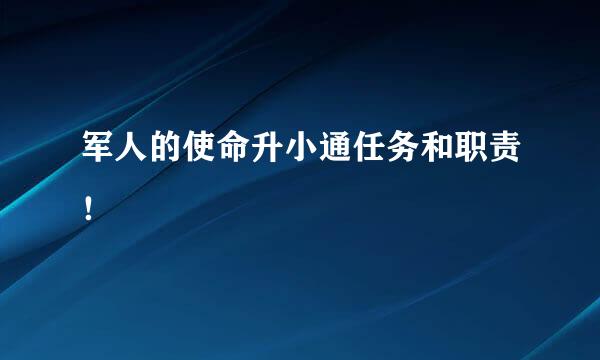 军人的使命升小通任务和职责！